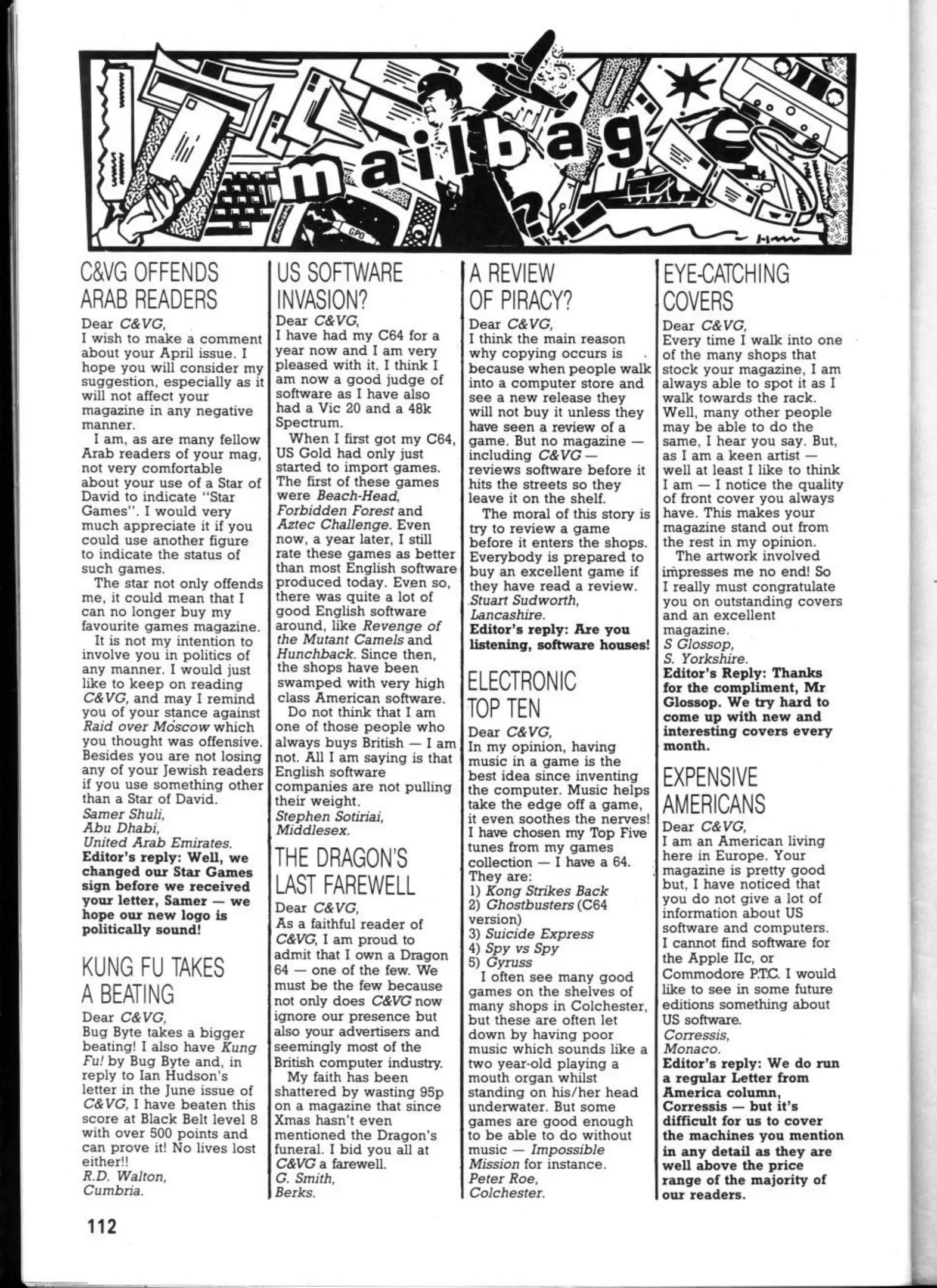 mailbag

GPO

C&VG OFFENDS ARAB READERS
Dear C&VG,
I wish to make a comment about your April issue. I hope you will consider my suggestion, especially as it will not affect your magazine in any negative manner.
I am, as are many fellow Arab readers of your mag, not very comfortable about your use of a Star of David to indicate "Star Games". I would very much appreciate it if you could use another figure to indicate the status of such games.
The star not only offends me, it could mean that I can no longer buy my favourite games magazine.
It is not my intention to involve you in politics of any manner. I would just like to keep on reading C&VG, and may I remind you of your stance against Raid over Moscow which you thought was offensive. Besides you are not losing any of your Jewish readers if you use something other than a Star of David.
Samer Shuli,
Abu Dhabi,
United Arab Emirates.
Editor's reply: Well, we changed our Star Games sign before we received your letter, Samer — we hope our new logo is politically sound!

KUNG FU TAKES A BEATING
Dear C&VG,
Bug Byte takes a bigger beating! I also have Kung Fu! by Bug Byte and, in reply to Ian Hudson's letter in the June issue of C&VG, I have beaten this score at Black Belt level 8 with over 500 points and can prove it! No lives lost either!!
R.D. Walton,
Cumbria.

US SOFTWARE INVASION?
Dear C&VG,
I have had my C64 for a year now and I am very pleased with it, I think I am now a good judge of software as I have also had a Vic 20 and a 48k Spectrum.
When I first got my C64, US Gold had only just started to import games. The first of these games were Beach-Head, Forbidden Forest and Aztec Challenge. Even now, a year later, I still rate these games as better than most English software produced today. Even so, there was quite a lot of good English software around, like Revenge of the Mutant Camels and Hunchback. Since then, the shops have been swamped with very high class American software.
Do not think that I am one of those people who always buys British — I am not. All I am saying is that English software companies are not pulling their weight.
Stephen Sotiriai,
Middlesex.

THE DRAGON'S LAST FAREWELL
Dear C&VG,
As a faithful reader of C&VG, I am proud to admit that I own a Dragon 64 — one of the few. We must be the few because not only does C&VG now ignore our presence but also your advertisers and seemingly most of the British computer industry.
My faith has been shattered by wasting 95p on a magazine that since Xmas hasn't even mentioned the Dragon's funeral. I bid you all at C&VG a farewell.
G. Smith,
Berks.

A REVIEW OF PIRACY?
Dear C&VG,
I think the main reason why copying occurs is because when people walk into a computer store and see a new release they will not buy it unless they have seen a review of a game. But no magazine — including C&VG — reviews software before it hits the streets so they leave it on the shelf.
The moral of this story is try to review a game before it enters the shops. Everybody is prepared to buy an excellent game if they have read a review.
Stuart Sudworth,
Lancashire.
Editor's reply: Are you listening, software houses!

ELECTRONIC TOP TEN
Dear C&VG,
In my opinion, having music in a game is the best idea since inventing the computer. Music helps take the edge off a game, it even soothes the nerves! I have chosen my Top Five tunes from my games collection — I have a 64. They are:
1) Kong Strikes Back
2) Ghostbusters (C64 version)
3) Suicide Express
4) Spy vs Spy
5) Gyruss
I often see many good games on the shelves of many shops in Colchester, but these are often let down by having poor music which sounds like a two year-old playing a mouth organ whilst standing on his/her head underwater. But some games are good enough to be able to do without music — Impossible Mission for instance.
Peter Roe,
Colchester.

EYE-CATCHING COVERS
Dear C&VG,
Every time I walk into one of the many shops that stock your magazine, I am always able to spot it as I walk towards the rack. Well, many other people may be able to do the same, I hear you say. But, as I am a keen artist — well at least I like to think I am — I notice the quality of front cover you always have. This makes your magazine stand out from the rest in my opinion.
The artwork involved impresses me no end! So I really must congratulate you on outstanding covers and an excellent magazine.
S Glossop,
S. Yorkshire.
Editor's Reply: Thanks for the compliment, Mr Glossop. We try hard to come up with new and interesting covers every month.

EXPENSIVE AMERICANS
Dear C&VG,
I am an American living here in Europe. Your magazine is pretty good but, I have noticed that you do not give a lot of information about US software and computers. I cannot find software for the Apple IIc, or Commodore P.T.C. I would like to see in some future editions something about US software.
Corressis,
Monaco.
Editor's reply: We do run a regular Letter from America column, Corressis — but it's difficult for us to cover the machines you mention in any detail as they are well above the price range of the majority of our readers.

112